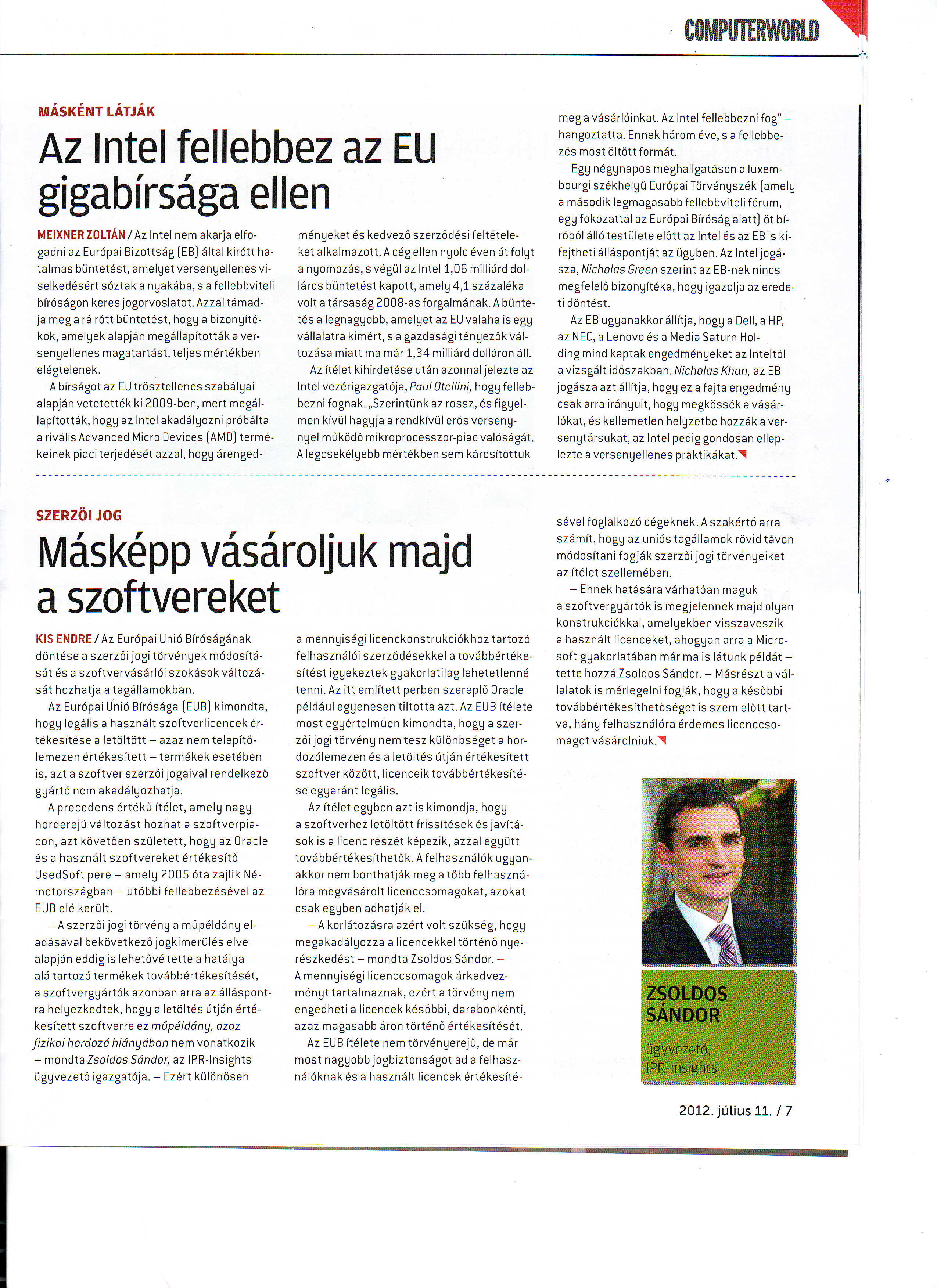 COMPUTERWORLD

MÁSKÉNT LÁTJÁK

Az Intel fellebbez az EU gigabírsága ellen

MEIXNER ZOLTÁN / Az Intel nem akarja elfogadni az Európai Bizottság (EB) által kirótt hatalmas büntetést, amelyet versenyellenes viselkedésért sóztak a nyakába, s a fellebbviteli bíróságon keres jogorvoslatot. Azzal támadja meg a rá rótt büntetést, hogy a bizonyítékok, amelyek alapján megállapították a versenyellenes magatartást, teljes mértékben elégtelenek.

A bírságot az EU trösztellenes szabályai alapján vetették ki 2009-ben, mert megállapították, hogy az Intel akadályozni próbálta a rivális Advanced Micro Devices (AMD) termékeinek piaci terjedését azzal, hogy árengedményeket és kedvező szerződési feltételeket alkalmazott. A cég ellen nyolc éven át folyt a nyomozás, s végül az Intel 1,06 milliárd dolláros büntetést kapott, amely 4,1 százaléka volt a társaság 2008-as forgalmának. A büntetés a legnagyobb, amelyet az EU valaha is egy vállalatra kimért, s a gazdasági tényezők változása miatt ma már 1,34 milliárd dolláron áll.

Az ítélet kihirdetése után azonnal jelezte az Intel vezérigazgatója, Paul Otellini, hogy fellebbezni fognak. „Szerintünk az rossz, és figyelmen kívül hagyja a rendkívül erős versenynyel működő mikroprocesszor-piac valóságát. A legcsekélyebb mértékben sem károsítottuk meg a vásárlóinkat. Az Intel fellebbezni fog" – hangoztatta. Ennek három éve, s a fellebbezés most öltött formát.

Egy négynapos meghallgatáson a luxembourgi székhelyű Európai Törvényszék (amely a második legmagasabb fellebbviteli fórum, egy fokozattal az Európai Bíróság alatt) öt bíróból álló testülete előtt az Intel és az EB is kifejtheti álláspontját az ügyben. Az Intel jogásza, Nicholas Green szerint az EB-nek nincs megfelelő bizonyítéka, hogy igazolja az eredeti döntést.

Az EB ugyanakkor állítja, hogy a Dell, a HP, az NEC, a Lenovo és a Media Saturn Holding mind kaptak engedményeket az Inteltől a vizsgált időszakban. Nicholas Khan, az EB jogásza azt állítja, hogy ez a fajta engedmény csak arra irányult, hogy megkössék a vásárlókat, és kellemetlen helyzetbe hozzák a versenytársukat, az Intel pedig gondosan elleplezte a versenyellenes praktikákat.

SZERZŐI JOG

Másképp vásároljuk majd a szoftvereket

KIS ENDRE / Az Európai Unió Bíróságának döntése a szerzői jogi törvények módosítását és a szoftvervásárlói szokások változását hozhatja a tagállamokban.

Az Európai Unió Bírósága (EUB) kimondta, hogy legális a használt szoftverlicencek értékesítése a letöltött – azaz nem telepítőlemezen értékesített – termékek esetében is, azt a szoftver szerzői jogaival rendelkező gyártó nem akadályozhatja.

A precedens értékű ítélet, amely nagy horderejű változást hozhat a szoftverpiacon, azt követően született, hogy az Oracle és a használt szoftvereket értékesítő UsedSoft pere – amely 2005 óta zajlik Németországban – utóbbi fellebbezésével az EUB elé került.

– A szerzői jogi törvény a műpéldány eladásával bekövetkező jogkimerülés elve alapján eddig is lehetővé tette a hatálya alá tartozó termékek továbbértékesítését, a szoftvergyártók azonban arra az álláspontra helyezkedtek, hogy a letöltés útján értékesített szoftverre ez műpéldány, azaz fizikai hordozó hiányában nem vonatkozik – mondta Zsoldos Sándor, az IPR-Insights ügyvezető igazgatója. – Ezért különösen a mennyiségi licenckonstrukciókhoz tartozó felhasználói szerződésekkel a továbbértékesítést igyekeztek gyakorlatilag lehetetlenné tenni. Az itt említett perben szereplő Oracle például egyenesen tiltotta azt. Az EUB ítélete most egyértelműen kimondta, hogy a szerzői jogi törvény nem tesz különbséget a hordozólemezen és a letöltés útján értékesített szoftver között, licenceik továbbértékesítése egyaránt legális.

Az ítélet egyben azt is kimondja, hogy a szoftverhez letöltött frissítések és javítások is a licenc részét képezik, azzal együtt továbbértékesíthetők. A felhasználók ugyanakkor nem bonthatják meg a több felhasználóra megvásárolt licenccsomagokat, azokat csak egyben adhatják el.

– A korlátozásra azért volt szükség, hogy megakadályozza a licencekkel történő nyerészkedést – mondta Zsoldos Sándor. – A mennyiségi licenccsomagok árkedvezményt tartalmaznak, ezért a törvény nem engedheti a licencek későbbi, darabonkénti, azaz magasabb áron történő értékesítését.

Az EUB ítélete nem törvényerejű, de már most nagyobb jogbiztonságot ad a felhasználóknak és a használt licencek értékesítésével foglalkozó cégeknek. A szakértő arra számít, hogy az uniós tagállamok rövid távon módosítani fogják szerzői jogi törvényeiket az ítélet szellemében.

– Ennek hatására várhatóan maguk a szoftvergyártók is megjelennek majd olyan konstrukciókkal, amelyekben visszaveszik a használt licenceket, ahogyan arra a Microsoft gyakorlatában már ma is látunk példát – tette hozzá Zsoldos Sándor. – Másrészt a vállalatok is mérlegelni fogják, hogy a későbbi továbbértékesíthetőséget is szem előtt tartva, hány felhasználóra érdemes licenccsomagot vásárolniuk.

ZSOLDOS SÁNDOR
ügyvezető, IPR-Insights

2012. július 11. / 7